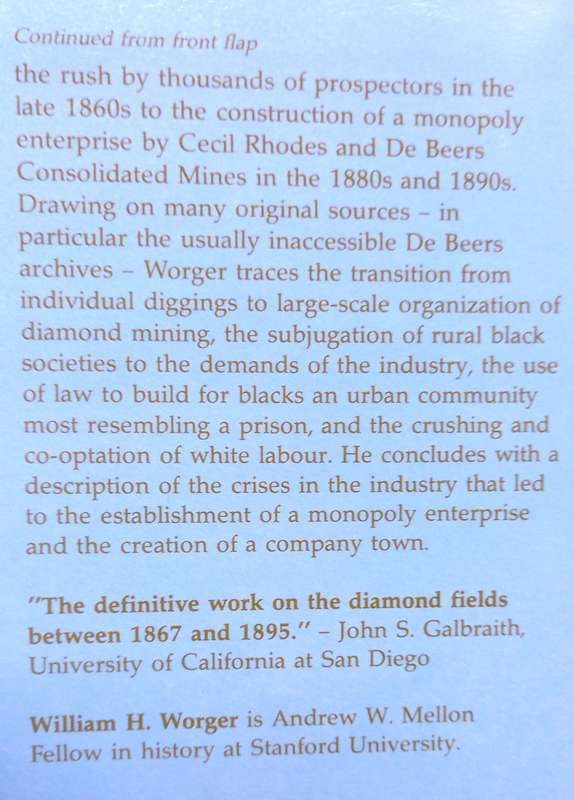 Continued from front flap

the rush by thousands of prospectors in the late 1860s to the construction of a monopoly enterprise by Cecil Rhodes and De Beers Consolidated Mines in the 1880s and 1890s. Drawing on many original sources – in particular the usually inaccessible De Beers archives – Worger traces the transition from individual diggings to large-scale organization of diamond mining, the subjugation of rural black societies to the demands of the industry, the use of law to build for blacks an urban community most resembling a prison, and the crushing and co-optation of white labour. He concludes with a description of the crises in the industry that led to the establishment of a monopoly enterprise and the creation of a company town.

"The definitive work on the diamond fields between 1867 and 1895." – John S. Galbraith, University of California at San Diego

William H. Worger is Andrew W. Mellon Fellow in history at Stanford University.